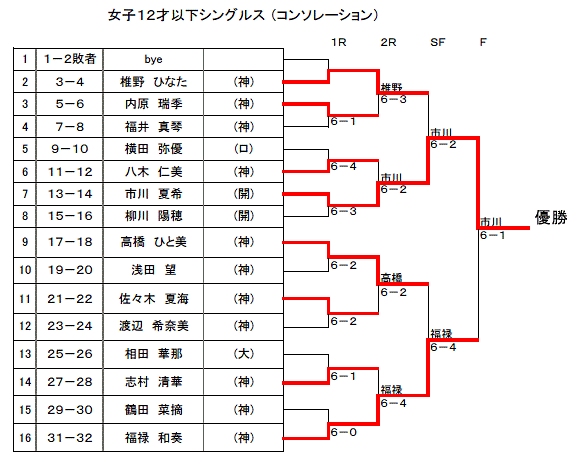 女子12才以下シングルス（コンソレーション）

1R　2R　SF　F

| 1 | 1－2敗者 | bye | |
|---|---|---|---|
| 2 | 3－4 | 椎野　ひなた | （神） |
| 3 | 5－6 | 内原　瑞季 | （神） |
| 4 | 7－8 | 福井　真琴 | （神） |
| 5 | 9－10 | 横田　弥優 | （ロ） |
| 6 | 11－12 | 八木　仁美 | （神） |
| 7 | 13－14 | 市川　夏希 | （開） |
| 8 | 15－16 | 柳川　陽穂 | （開） |
| 9 | 17－18 | 高橋　ひと美 | （神） |
| 10 | 19－20 | 浅田　望 | （神） |
| 11 | 21－22 | 佐々木　夏海 | （神） |
| 12 | 23－24 | 渡辺　希奈美 | （神） |
| 13 | 25－26 | 相田　華那 | （大） |
| 14 | 27－28 | 志村　清華 | （神） |
| 15 | 29－30 | 鶴田　菜摘 | （神） |
| 16 | 31－32 | 福禄　和奏 | （神） |

6－1
6－4
6－3
6－2
6－2
6－1
6－0

椎野
6－3
市川
6－2
高橋
6－2
福禄
6－4

市川
6－2
福禄
6－4

市川
6－1

優勝